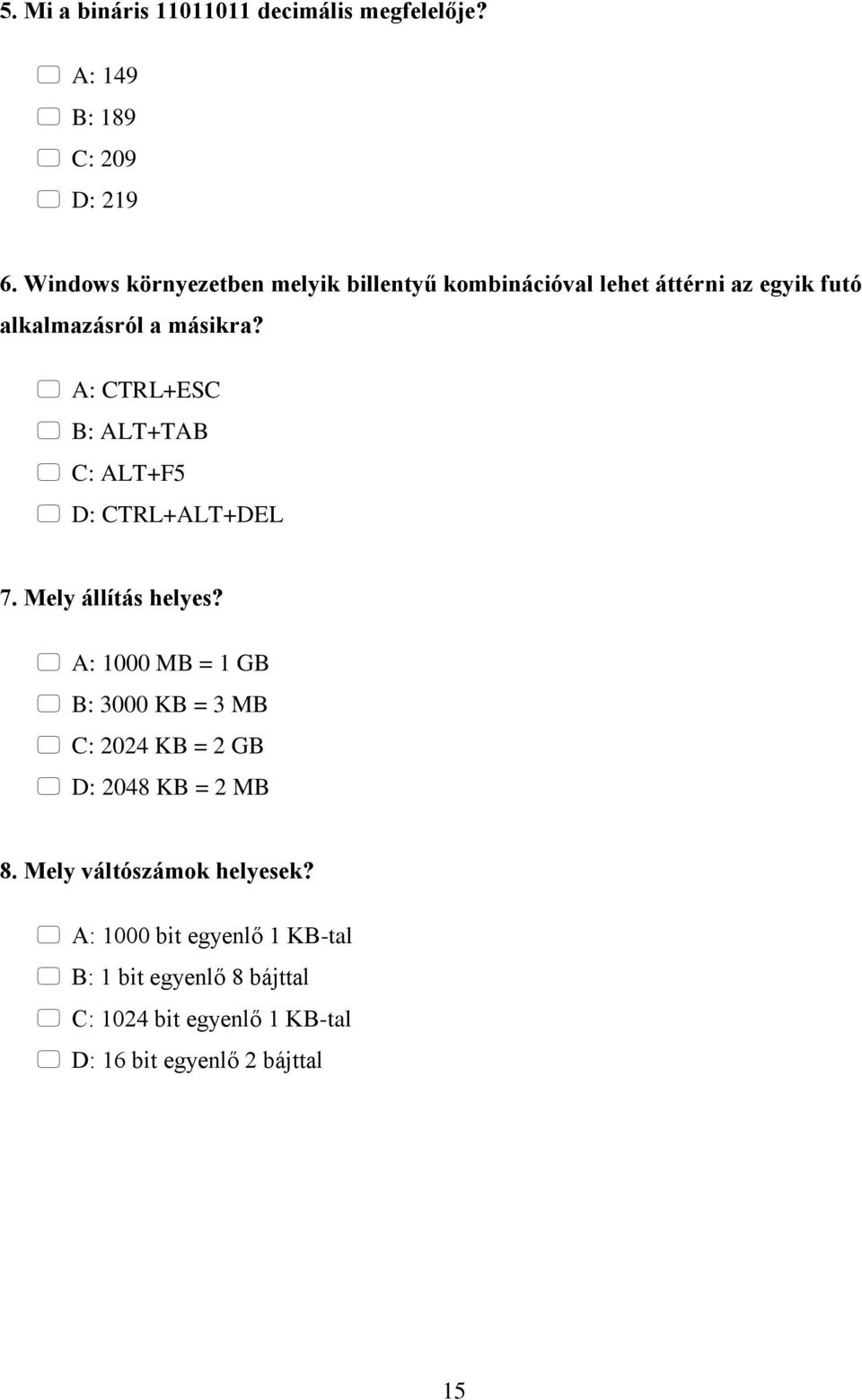 5. Mi a bináris 11011011 decimális megfelelője?

A: 149

B: 189

C: 209

D: 219

6. Windows környezetben melyik billentyű kombinációval lehet áttérni az egyik futó alkalmazásról a másikra?

A: CTRL+ESC

B: ALT+TAB

C: ALT+F5

D: CTRL+ALT+DEL

7. Mely állítás helyes?

A: 1000 MB = 1 GB

B: 3000 KB = 3 MB

C: 2024 KB = 2 GB

D: 2048 KB = 2 MB

8. Mely váltószámok helyesek?

A: 1000 bit egyenlő 1 KB-tal

B: 1 bit egyenlő 8 bájttal

C: 1024 bit egyenlő 1 KB-tal

D: 16 bit egyenlő 2 bájttal

15